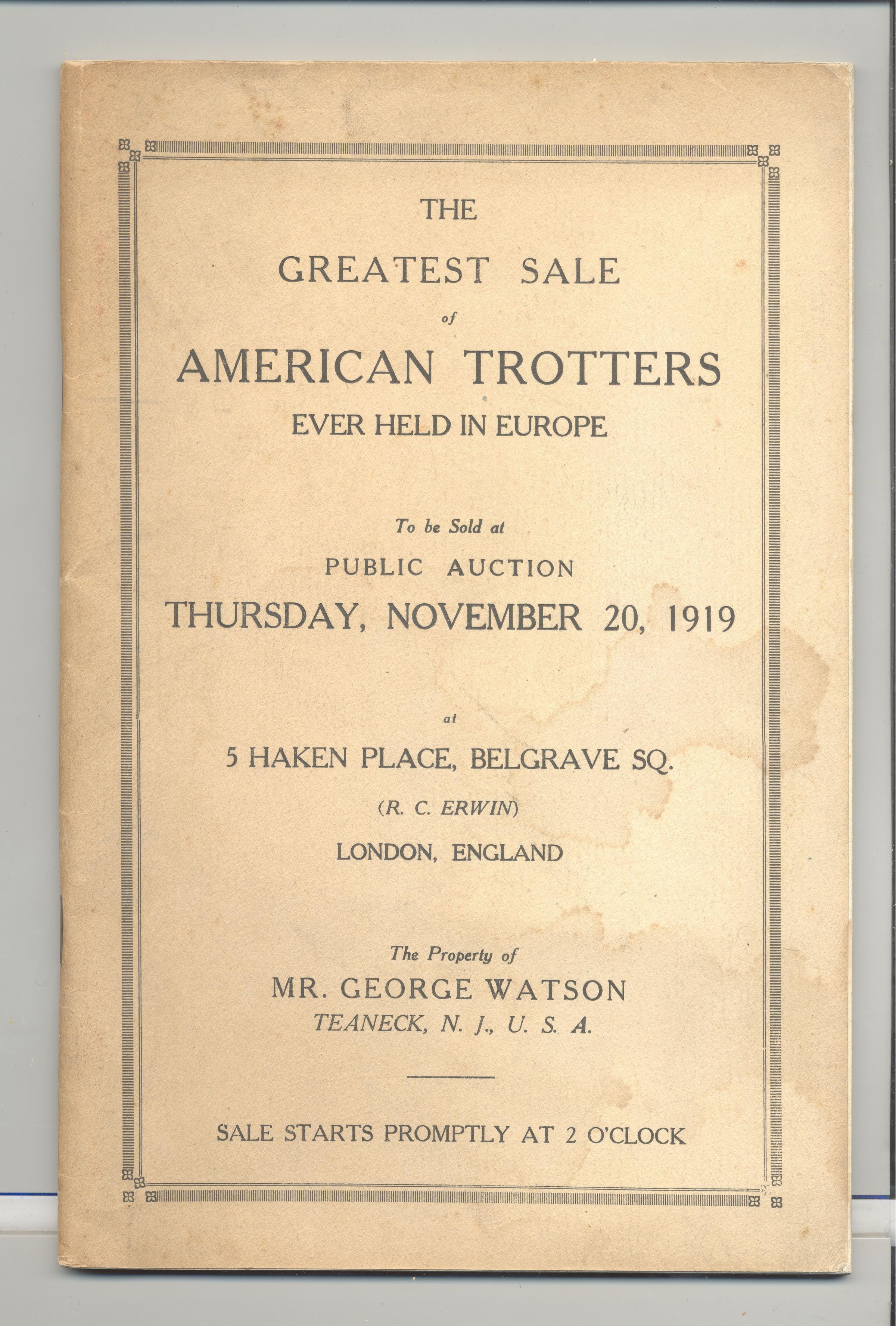 THE

GREATEST SALE

of

AMERICAN TROTTERS

EVER HELD IN EUROPE

To be Sold at

PUBLIC AUCTION

THURSDAY, NOVEMBER 20, 1919

at

5 HAKEN PLACE, BELGRAVE SQ.

(R. C. ERWIN)

LONDON, ENGLAND

The Property of

MR. GEORGE WATSON

TEANECK, N. J., U. S. A.

SALE STARTS PROMPTLY AT 2 O'CLOCK